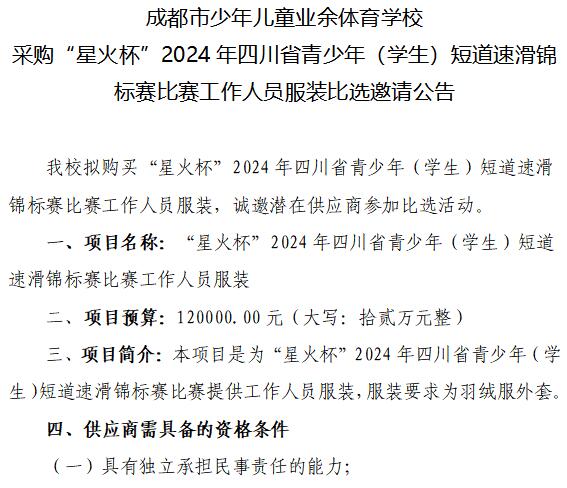 成都市少年儿童业余体育学校
采购“星火杯”2024年四川省青少年（学生）短道速滑锦标赛比赛工作人员服装比选邀请公告

我校拟购买“星火杯”2024年四川省青少年（学生）短道速滑锦标赛比赛工作人员服装，诚邀潜在供应商参加比选活动。

一、项目名称：“星火杯”2024年四川省青少年（学生）短道速滑锦标赛比赛工作人员服装

二、项目预算：120000.00元（大写：拾贰万元整）

三、项目简介：本项目是为“星火杯”2024年四川省青少年（学生）短道速滑锦标赛比赛提供工作人员服装，服装要求为羽绒服外套。

四、供应商需具备的资格条件

（一）具有独立承担民事责任的能力；